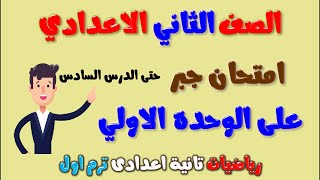 الصف الثاني الاعدادي

امتحان جبر

حتى الدرس السادس

على الوحدة الاولي

رياضيات تانية اعدادى ترم اول